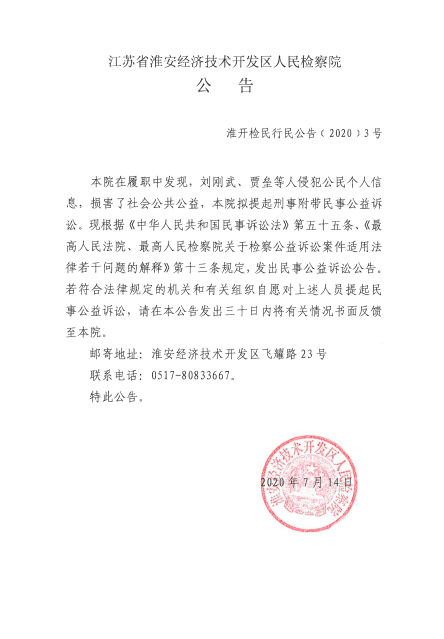 江苏省淮安经济技术开发区人民检察院
公　告

淮开检民行民公告（2020）3号

本院在履职中发现，刘刚武、贾垒等人侵犯公民个人信息，损害了社会公共公益，本院拟提起刑事附带民事公益诉讼。现根据《中华人民共和国民事诉讼法》第五十五条、《最高人民法院、最高人民检察院关于检察公益诉讼案件适用法律若干问题的解释》第十三条规定，发出民事公益诉讼公告。若符合法律规定的机关和有关组织自愿对上述人员提起民事公益诉讼，请在本公告发出三十日内将有关情况书面反馈至本院。

邮寄地址：淮安经济技术开发区飞耀路23号

联系电话：0517-80833667。

特此公告。

2020年7月14日

淮安经济技术开发区人民检察院